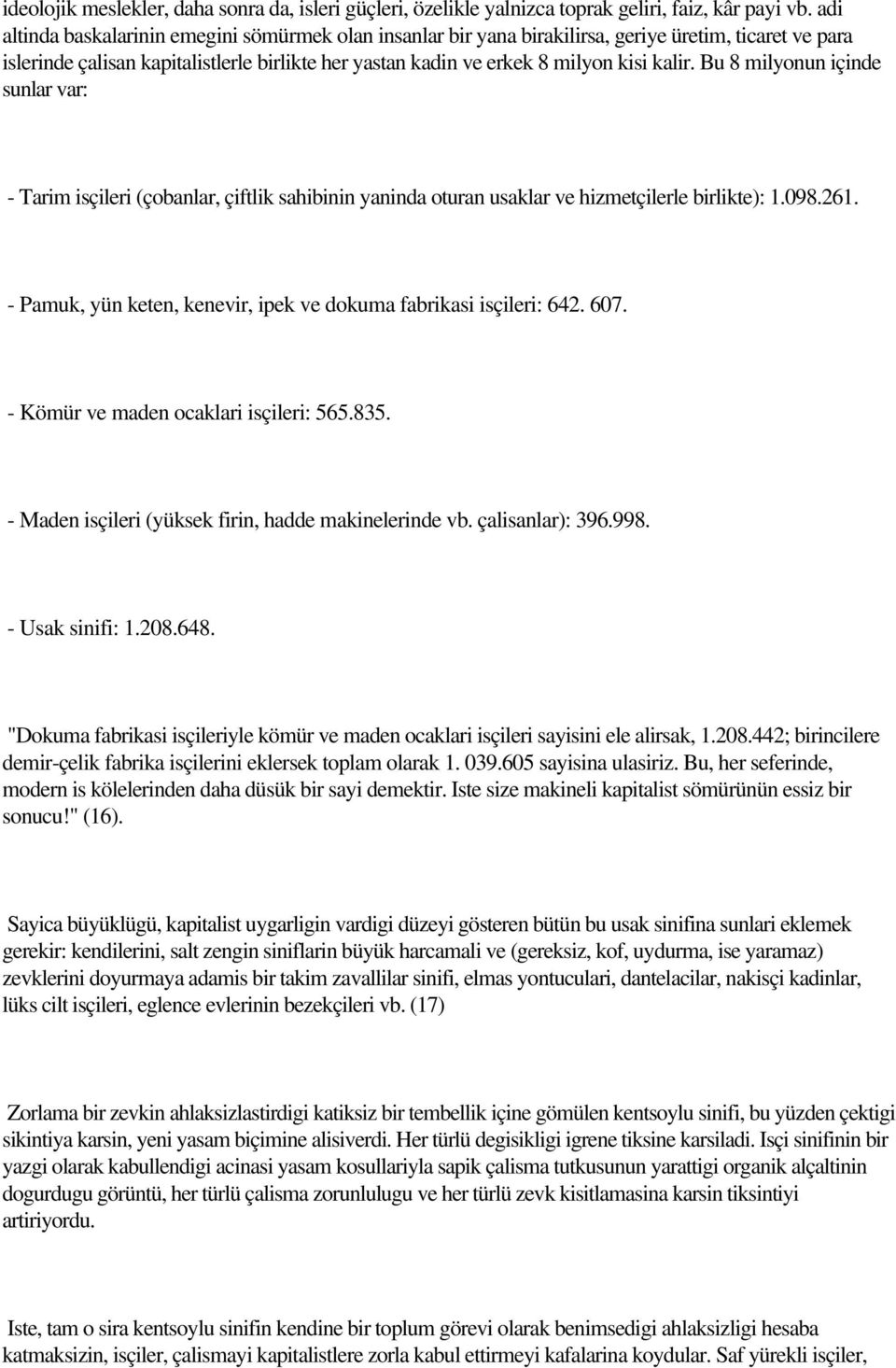 ideolojik meslekler, daha sonra da, isleri güçleri, özelikle yalnizca toprak geliri, faiz, kâr payi vb. adi altinda baskalarinin emegini sömürmek olan insanlar bir yana birakilirsa, geriye üretim, ticaret ve para islerinde çalisan kapitalistlerle birlikte her yastan kadin ve erkek 8 milyon kisi kalir. Bu 8 milyonun içinde sunlar var:

- Tarim isçileri (çobanlar, çiftlik sahibinin yaninda oturan usaklar ve hizmetçilerle birlikte): 1.098.261.

- Pamuk, yün keten, kenevir, ipek ve dokuma fabrikasi isçileri: 642. 607.

- Kömür ve maden ocaklari isçileri: 565.835.

- Maden isçileri (yüksek firin, hadde makinelerinde vb. çalisanlar): 396.998.

- Usak sinifi: 1.208.648.

"Dokuma fabrikasi isçileriyle kömür ve maden ocaklari isçileri sayisini ele alirsak, 1.208.442; birincilere demir-çelik fabrika isçilerini eklersek toplam olarak 1. 039.605 sayisina ulasiriz. Bu, her seferinde, modern is kölelerinden daha düsük bir sayi demektir. Iste size makineli kapitalist sömürünün essiz bir sonucu!" (16).

Sayica büyüklügü, kapitalist uygarligin vardigi düzeyi gösteren bütün bu usak sinifina sunlari eklemek gerekir: kendilerini, salt zengin siniflarin büyük harcamali ve (gereksiz, kof, uydurma, ise yaramaz) zevklerini doyurmaya adamis bir takim zavallilar sinifi, elmas yontuculari, dantelacilar, nakisçi kadinlar, lüks cilt isçileri, eglence evlerinin bezekçileri vb. (17)

Zorlama bir zevkin ahlaksizlastirdigi katiksiz bir tembellik içine gömülen kentsoylu sinifi, bu yüzden çektigi sikintiya karsin, yeni yasam biçimine alisiverdi. Her türlü degisikligi igrene tiksine karsiladi. Isçi sinifinin bir yazgi olarak kabullendigi acinasi yasam kosullariyla sapik çalisma tutkusunun yarattigi organik alçaltinin dogurdugu görüntü, her türlü çalisma zorunlulugu ve her türlü zevk kisitlamasina karsin tiksintiyi artiriyordu.

Iste, tam o sira kentsoylu sinifin kendine bir toplum görevi olarak benimsedigi ahlaksizligi hesaba katmaksizin, isçiler, çalismayi kapitalistlere zorla kabul ettirmeyi kafalarina koydular. Saf yürekli isçiler,